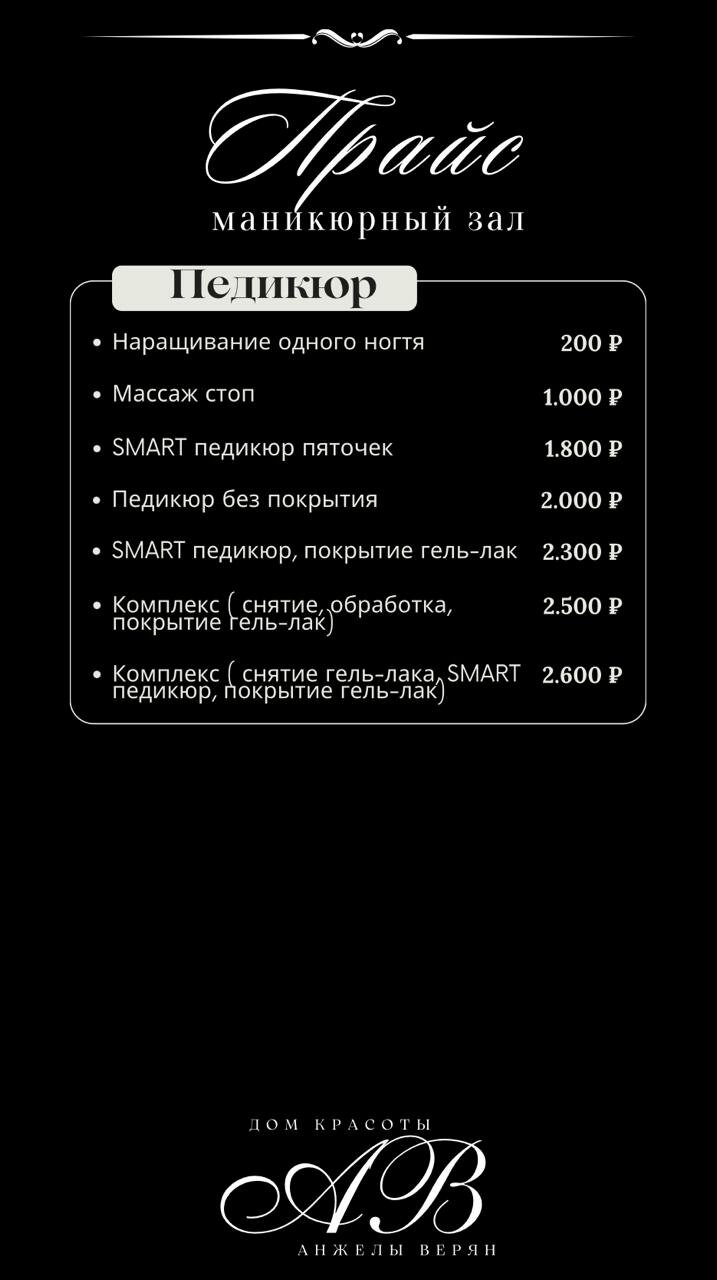 Прайс
маникюрный зал

Педикюр

• Наращивание одного ногтя 200 ₽
• Массаж стоп 1.000 ₽
• SMART педикюр пяточек 1.800 ₽
• Педикюр без покрытия 2.000 ₽
• SMART педикюр, покрытие гель-лак 2.300 ₽
• Комплекс ( снятие, обработка, покрытие гель-лак) 2.500 ₽
• Комплекс ( снятие гель-лака, SMART педикюр, покрытие гель-лак) 2.600 ₽

ДОМ КРАСОТЫ
АВ
АНЖЕЛЫ ВЕРЯН